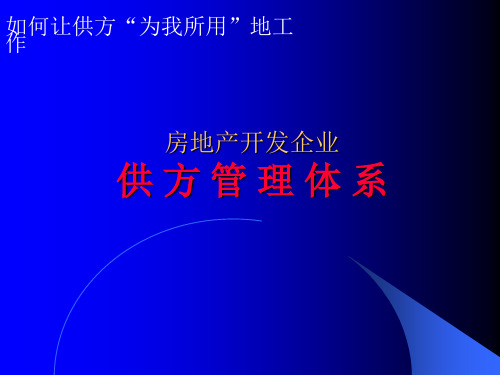 如何让供方“为我所用”地工作

房地产开发企业
供 方 管 理 体 系